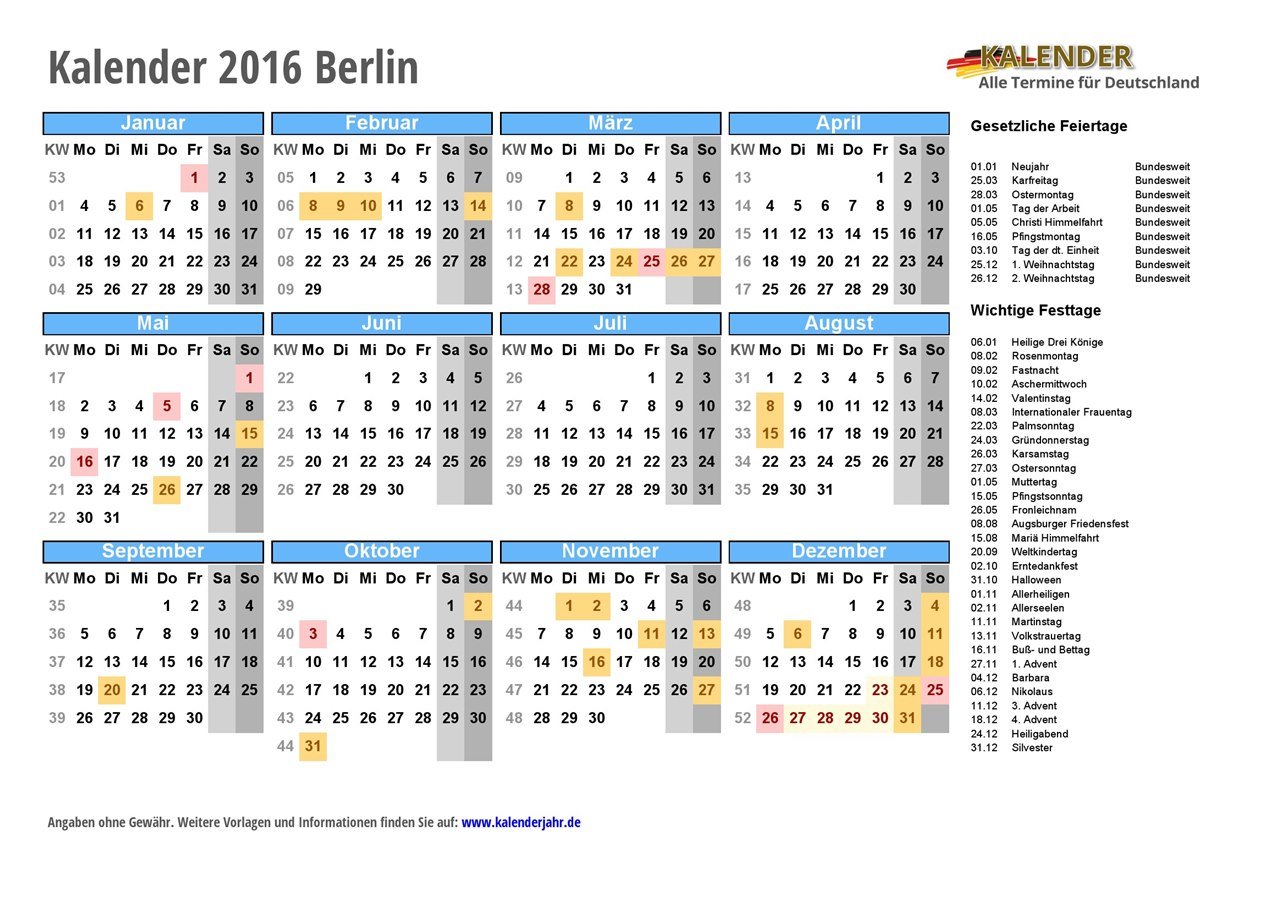 Kalender 2016 Berlin

KALENDER
Alle Termine für Deutschland

Januar
| KW | Mo | Di | Mi | Do | Fr | Sa | So |
|---|---|---|---|---|---|---|---|
| 53 | | | | | 1 | 2 | 3 |
| 01 | 4 | 5 | 6 | 7 | 8 | 9 | 10 |
| 02 | 11 | 12 | 13 | 14 | 15 | 16 | 17 |
| 03 | 18 | 19 | 20 | 21 | 22 | 23 | 24 |
| 04 | 25 | 26 | 27 | 28 | 29 | 30 | 31 |

Februar
| KW | Mo | Di | Mi | Do | Fr | Sa | So |
|---|---|---|---|---|---|---|---|
| 05 | 1 | 2 | 3 | 4 | 5 | 6 | 7 |
| 06 | 8 | 9 | 10 | 11 | 12 | 13 | 14 |
| 07 | 15 | 16 | 17 | 18 | 19 | 20 | 21 |
| 08 | 22 | 23 | 24 | 25 | 26 | 27 | 28 |
| 09 | 29 | | | | | | |

März
| KW | Mo | Di | Mi | Do | Fr | Sa | So |
|---|---|---|---|---|---|---|---|
| 09 | | 1 | 2 | 3 | 4 | 5 | 6 |
| 10 | 7 | 8 | 9 | 10 | 11 | 12 | 13 |
| 11 | 14 | 15 | 16 | 17 | 18 | 19 | 20 |
| 12 | 21 | 22 | 23 | 24 | 25 | 26 | 27 |
| 13 | 28 | 29 | 30 | 31 | | | |

April
| KW | Mo | Di | Mi | Do | Fr | Sa | So |
|---|---|---|---|---|---|---|---|
| 13 | | | | | 1 | 2 | 3 |
| 14 | 4 | 5 | 6 | 7 | 8 | 9 | 10 |
| 15 | 11 | 12 | 13 | 14 | 15 | 16 | 17 |
| 16 | 18 | 19 | 20 | 21 | 22 | 23 | 24 |
| 17 | 25 | 26 | 27 | 28 | 29 | 30 | |

Mai
| KW | Mo | Di | Mi | Do | Fr | Sa | So |
|---|---|---|---|---|---|---|---|
| 17 | | | | | | | 1 |
| 18 | 2 | 3 | 4 | 5 | 6 | 7 | 8 |
| 19 | 9 | 10 | 11 | 12 | 13 | 14 | 15 |
| 20 | 16 | 17 | 18 | 19 | 20 | 21 | 22 |
| 21 | 23 | 24 | 25 | 26 | 27 | 28 | 29 |
| 22 | 30 | 31 | | | | | |

Juni
| KW | Mo | Di | Mi | Do | Fr | Sa | So |
|---|---|---|---|---|---|---|---|
| 22 | | | 1 | 2 | 3 | 4 | 5 |
| 23 | 6 | 7 | 8 | 9 | 10 | 11 | 12 |
| 24 | 13 | 14 | 15 | 16 | 17 | 18 | 19 |
| 25 | 20 | 21 | 22 | 23 | 24 | 25 | 26 |
| 26 | 27 | 28 | 29 | 30 | | | |

Juli
| KW | Mo | Di | Mi | Do | Fr | Sa | So |
|---|---|---|---|---|---|---|---|
| 26 | | | | | 1 | 2 | 3 |
| 27 | 4 | 5 | 6 | 7 | 8 | 9 | 10 |
| 28 | 11 | 12 | 13 | 14 | 15 | 16 | 17 |
| 29 | 18 | 19 | 20 | 21 | 22 | 23 | 24 |
| 30 | 25 | 26 | 27 | 28 | 29 | 30 | 31 |

August
| KW | Mo | Di | Mi | Do | Fr | Sa | So |
|---|---|---|---|---|---|---|---|
| 31 | 1 | 2 | 3 | 4 | 5 | 6 | 7 |
| 32 | 8 | 9 | 10 | 11 | 12 | 13 | 14 |
| 33 | 15 | 16 | 17 | 18 | 19 | 20 | 21 |
| 34 | 22 | 23 | 24 | 25 | 26 | 27 | 28 |
| 35 | 29 | 30 | 31 | | | | |

September
| KW | Mo | Di | Mi | Do | Fr | Sa | So |
|---|---|---|---|---|---|---|---|
| 35 | | | | 1 | 2 | 3 | 4 |
| 36 | 5 | 6 | 7 | 8 | 9 | 10 | 11 |
| 37 | 12 | 13 | 14 | 15 | 16 | 17 | 18 |
| 38 | 19 | 20 | 21 | 22 | 23 | 24 | 25 |
| 39 | 26 | 27 | 28 | 29 | 30 | | |

Oktober
| KW | Mo | Di | Mi | Do | Fr | Sa | So |
|---|---|---|---|---|---|---|---|
| 39 | | | | | | 1 | 2 |
| 40 | 3 | 4 | 5 | 6 | 7 | 8 | 9 |
| 41 | 10 | 11 | 12 | 13 | 14 | 15 | 16 |
| 42 | 17 | 18 | 19 | 20 | 21 | 22 | 23 |
| 43 | 24 | 25 | 26 | 27 | 28 | 29 | 30 |
| 44 | 31 | | | | | | |

November
| KW | Mo | Di | Mi | Do | Fr | Sa | So |
|---|---|---|---|---|---|---|---|
| 44 | | 1 | 2 | 3 | 4 | 5 | 6 |
| 45 | 7 | 8 | 9 | 10 | 11 | 12 | 13 |
| 46 | 14 | 15 | 16 | 17 | 18 | 19 | 20 |
| 47 | 21 | 22 | 23 | 24 | 25 | 26 | 27 |
| 48 | 28 | 29 | 30 | | | | |

Dezember
| KW | Mo | Di | Mi | Do | Fr | Sa | So |
|---|---|---|---|---|---|---|---|
| 48 | | | | 1 | 2 | 3 | 4 |
| 49 | 5 | 6 | 7 | 8 | 9 | 10 | 11 |
| 50 | 12 | 13 | 14 | 15 | 16 | 17 | 18 |
| 51 | 19 | 20 | 21 | 22 | 23 | 24 | 25 |
| 52 | 26 | 27 | 28 | 29 | 30 | 31 | |

Gesetzliche Feiertage

01.01 Neujahr Bundesweit
25.03 Karfreitag Bundesweit
28.03 Ostermontag Bundesweit
01.05 Tag der Arbeit Bundesweit
05.05 Christi Himmelfahrt Bundesweit
16.05 Pfingstmontag Bundesweit
03.10 Tag der dt. Einheit Bundesweit
25.12 1. Weihnachtstag Bundesweit
26.12 2. Weihnachtstag Bundesweit

Wichtige Festtage

06.01 Heilige Drei Könige
08.02 Rosenmontag
09.02 Fastnacht
10.02 Aschermittwoch
14.02 Valentinstag
08.03 Internationaler Frauentag
22.03 Palmsonntag
24.03 Gründonnerstag
26.03 Karsamstag
27.03 Ostersonntag
01.05 Muttertag
15.05 Pfingstsonntag
26.05 Fronleichnam
08.08 Augsburger Friedensfest
15.08 Mariä Himmelfahrt
20.09 Weltkindertag
02.10 Erntedankfest
31.10 Halloween
01.11 Allerheiligen
02.11 Allerseelen
11.11 Martinstag
13.11 Volkstrauertag
16.11 Buß- und Bettag
27.11 1. Advent
04.12 Barbara
06.12 Nikolaus
11.12 3. Advent
18.12 4. Advent
24.12 Heiligabend
31.12 Silvester

Angaben ohne Gewähr. Weitere Vorlagen und Informationen finden Sie auf: www.kalenderjahr.de